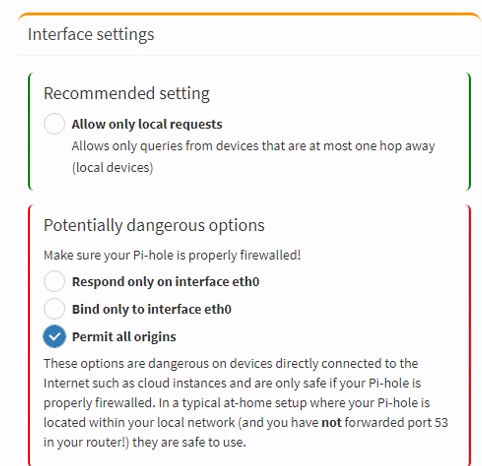 Interface settings

Recommended setting

Allow only local requests
Allows only queries from devices that are at most one hop away (local devices)

Potentially dangerous options

Make sure your Pi-hole is properly firewalled!

Respond only on interface eth0

Bind only to interface eth0

Permit all origins

These options are dangerous on devices directly connected to the Internet such as cloud instances and are only safe if your Pi-hole is properly firewalled. In a typical at-home setup where your Pi-hole is located within your local network (and you have not forwarded port 53 in your router!) they are safe to use.